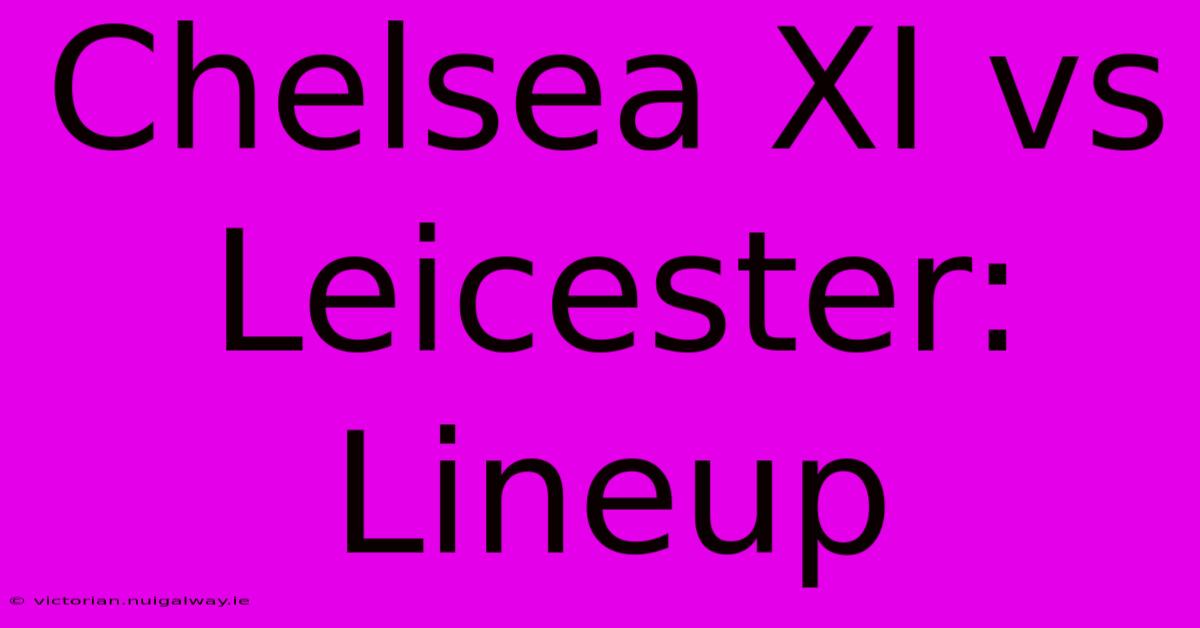 Chelsea XI vs Leicester: Lineup

© victorian.nuigalway.ie